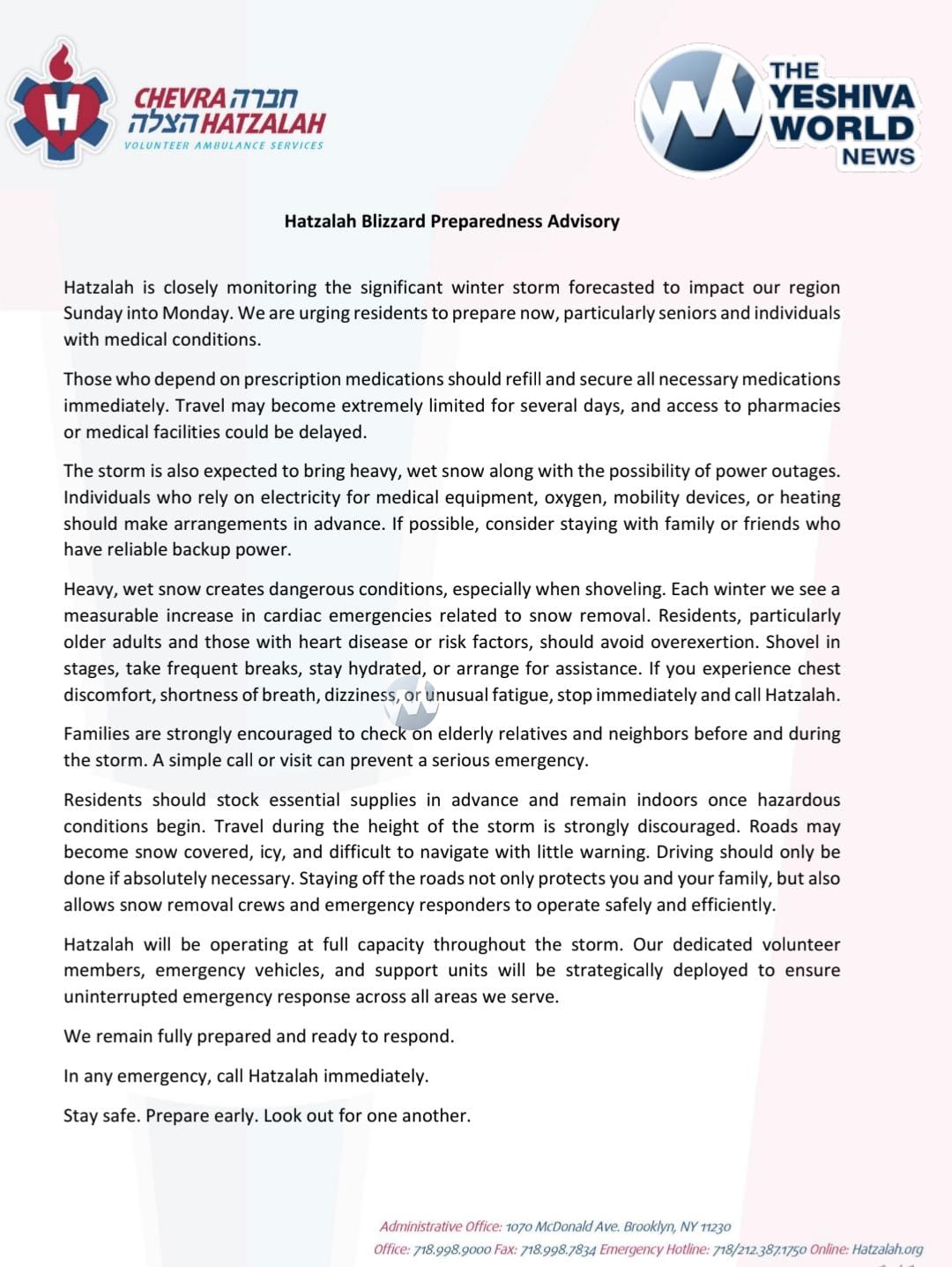 H

CHEVRA חברה
הצלה HATZALAH
VOLUNTEER AMBULANCE SERVICES

THE YESHIVA WORLD NEWS

Hatzalah Blizzard Preparedness Advisory

Hatzalah is closely monitoring the significant winter storm forecasted to impact our region Sunday into Monday. We are urging residents to prepare now, particularly seniors and individuals with medical conditions.

Those who depend on prescription medications should refill and secure all necessary medications immediately. Travel may become extremely limited for several days, and access to pharmacies or medical facilities could be delayed.

The storm is also expected to bring heavy, wet snow along with the possibility of power outages. Individuals who rely on electricity for medical equipment, oxygen, mobility devices, or heating should make arrangements in advance. If possible, consider staying with family or friends who have reliable backup power.

Heavy, wet snow creates dangerous conditions, especially when shoveling. Each winter we see a measurable increase in cardiac emergencies related to snow removal. Residents, particularly older adults and those with heart disease or risk factors, should avoid overexertion. Shovel in stages, take frequent breaks, stay hydrated, or arrange for assistance. If you experience chest discomfort, shortness of breath, dizziness, or unusual fatigue, stop immediately and call Hatzalah.

Families are strongly encouraged to check on elderly relatives and neighbors before and during the storm. A simple call or visit can prevent a serious emergency.

Residents should stock essential supplies in advance and remain indoors once hazardous conditions begin. Travel during the height of the storm is strongly discouraged. Roads may become snow covered, icy, and difficult to navigate with little warning. Driving should only be done if absolutely necessary. Staying off the roads not only protects you and your family, but also allows snow removal crews and emergency responders to operate safely and efficiently.

Hatzalah will be operating at full capacity throughout the storm. Our dedicated volunteer members, emergency vehicles, and support units will be strategically deployed to ensure uninterrupted emergency response across all areas we serve.

We remain fully prepared and ready to respond.

In any emergency, call Hatzalah immediately.

Stay safe. Prepare early. Look out for one another.

Administrative Office: 1070 McDonald Ave. Brooklyn, NY 11230
Office: 718.998.9000 Fax: 718.998.7834 Emergency Hotline: 718/212.387.1750 Online: Hatzalah.org